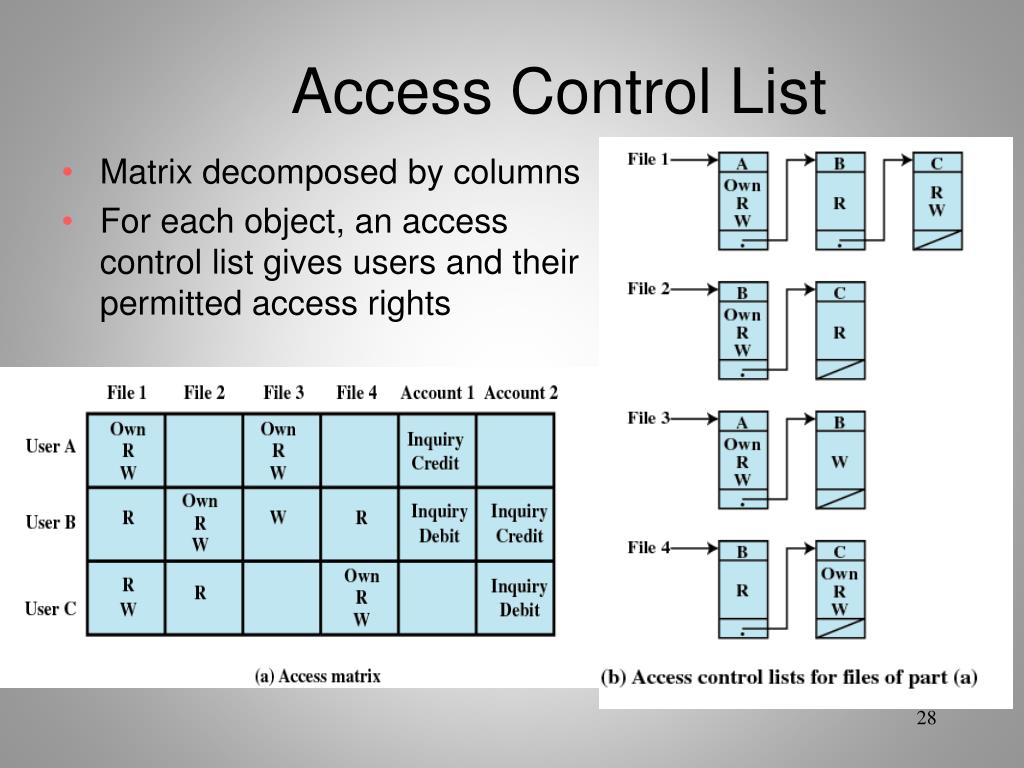 Access Control List

• Matrix decomposed by columns
• For each object, an access control list gives users and their permitted access rights

| | File 1 | File 2 | File 3 | File 4 | Account 1 | Account 2 |
|---|---|---|---|---|---|---|
| User A | Own R W | | Own R W | | Inquiry Credit | |
| User B | R | Own R W | W | R | Inquiry Debit | Inquiry Credit |
| User C | R W | R | | Own R W | | Inquiry Debit |

(a) Access matrix

File 1 A Own R W B R C R W

File 2 B Own R W C R

File 3 A Own R W B W

File 4 B R C Own R W

(b) Access control lists for files of part (a)

28